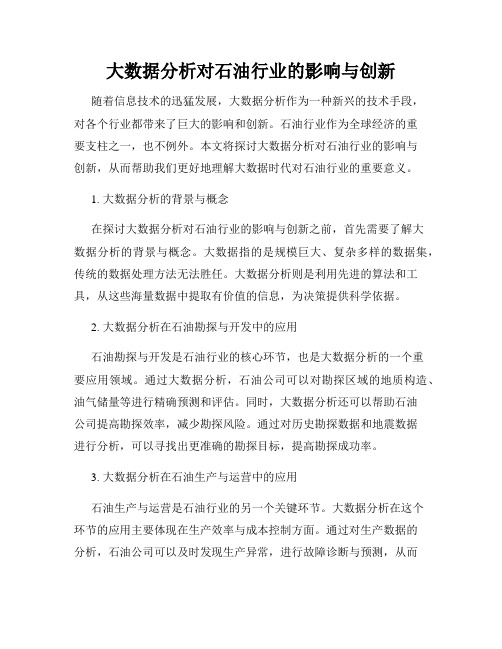 大数据分析对石油行业的影响与创新

随着信息技术的迅猛发展，大数据分析作为一种新兴的技术手段，对各个行业都带来了巨大的影响和创新。石油行业作为全球经济的重要支柱之一，也不例外。本文将探讨大数据分析对石油行业的影响与创新，从而帮助我们更好地理解大数据时代对石油行业的重要意义。

1. 大数据分析的背景与概念

在探讨大数据分析对石油行业的影响与创新之前，首先需要了解大数据分析的背景与概念。大数据指的是规模巨大、复杂多样的数据集，传统的数据处理方法无法胜任。大数据分析则是利用先进的算法和工具，从这些海量数据中提取有价值的信息，为决策提供科学依据。

2. 大数据分析在石油勘探与开发中的应用

石油勘探与开发是石油行业的核心环节，也是大数据分析的一个重要应用领域。通过大数据分析，石油公司可以对勘探区域的地质构造、油气储量等进行精确预测和评估。同时，大数据分析还可以帮助石油公司提高勘探效率，减少勘探风险。通过对历史勘探数据和地震数据进行分析，可以寻找出更准确的勘探目标，提高勘探成功率。

3. 大数据分析在石油生产与运营中的应用

石油生产与运营是石油行业的另一个关键环节。大数据分析在这个环节的应用主要体现在生产效率与成本控制方面。通过对生产数据的分析，石油公司可以及时发现生产异常，进行故障诊断与预测，从而